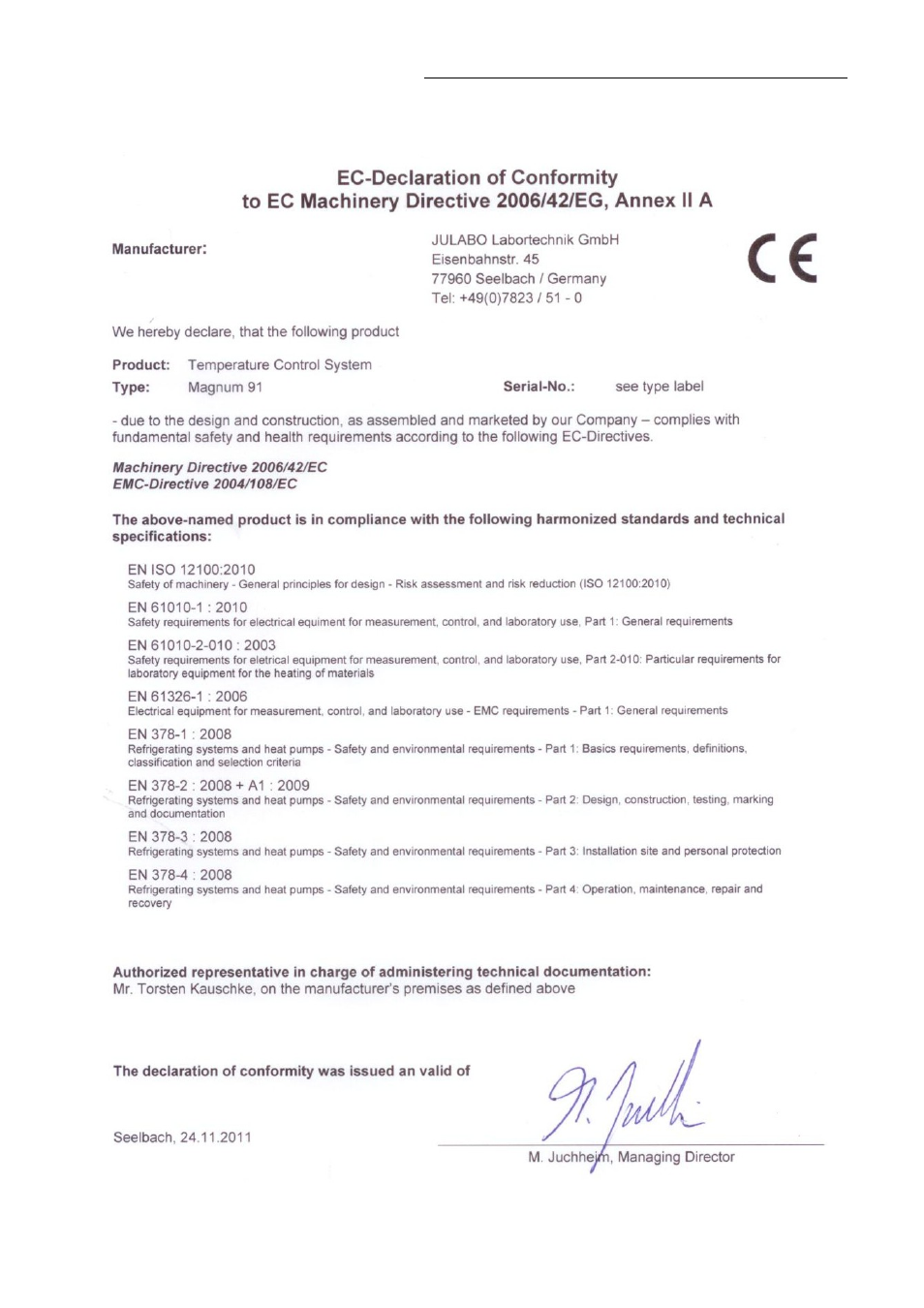 EC-Declaration of Conformity
to EC Machinery Directive 2006/42/EG, Annex II A

Manufacturer:

JULABO Labortechnik GmbH
Eisenbahnstr. 45
77960 Seelbach / Germany
Tel: +49(0)7823 / 51 - 0

CE

We hereby declare, that the following product

Product: Temperature Control System
Type: Magnum 91 Serial-No.: see type label

- due to the design and construction, as assembled and marketed by our Company – complies with fundamental safety and health requirements according to the following EC-Directives.

Machinery Directive 2006/42/EC
EMC-Directive 2004/108/EC

The above-named product is in compliance with the following harmonized standards and technical specifications:

EN ISO 12100:2010
Safety of machinery - General principles for design - Risk assessment and risk reduction (ISO 12100:2010)

EN 61010-1 : 2010
Safety requirements for electrical equiment for measurement, control, and laboratory use, Part 1: General requirements

EN 61010-2-010 : 2003
Safety requirements for eletrical equipment for measurement, control, and laboratory use, Part 2-010: Particular requirements for laboratory equipment for the heating of materials

EN 61326-1 : 2006
Electrical equipment for measurement, control, and laboratory use - EMC requirements - Part 1: General requirements

EN 378-1 : 2008
Refrigerating systems and heat pumps - Safety and environmental requirements - Part 1: Basics requirements, definitions, classification and selection criteria

EN 378-2 : 2008 + A1 : 2009
Refrigerating systems and heat pumps - Safety and environmental requirements - Part 2: Design, construction, testing, marking and documentation

EN 378-3 : 2008
Refrigerating systems and heat pumps - Safety and environmental requirements - Part 3: Installation site and personal protection

EN 378-4 : 2008
Refrigerating systems and heat pumps - Safety and environmental requirements - Part 4: Operation, maintenance, repair and recovery

Authorized representative in charge of administering technical documentation:
Mr. Torsten Kauschke, on the manufacturer's premises as defined above

The declaration of conformity was issued an valid of

Seelbach, 24.11.2011

M. Juchheim, Managing Director